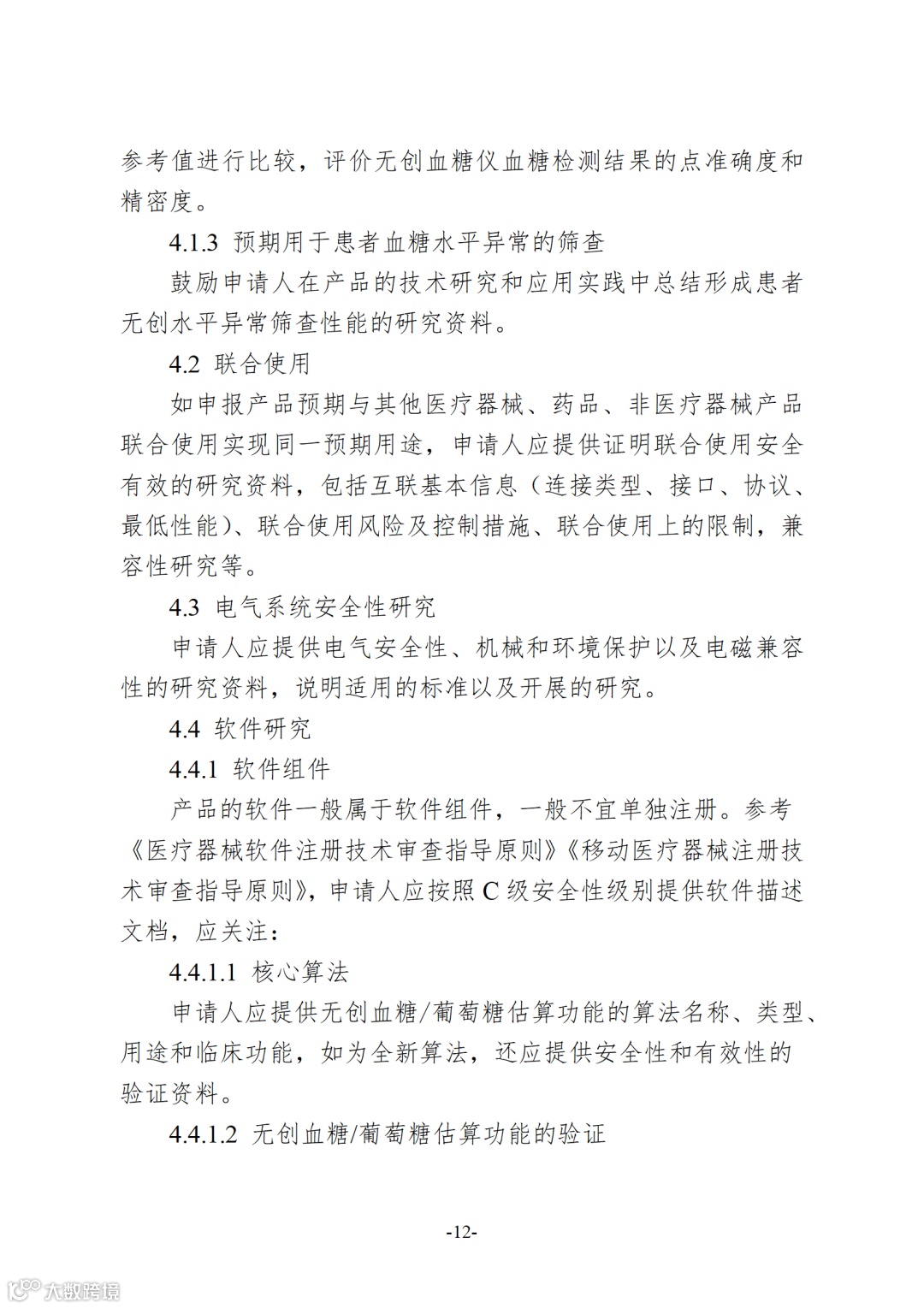 参考值进行比较，评价无创血糖仪血糖检测结果的点准确度和精密度。

4.1.3 预期用于患者血糖水平异常的筛查

鼓励申请人在产品的技术研究和应用实践中总结形成患者无创水平异常筛查性能的研究资料。

4.2 联合使用

如申报产品预期与其他医疗器械、药品、非医疗器械产品联合使用实现同一预期用途，申请人应提供证明联合使用安全有效的研究资料，包括互联基本信息（连接类型、接口、协议、最低性能）、联合使用风险及控制措施、联合使用上的限制，兼容性研究等。

4.3 电气系统安全性研究

申请人应提供电气安全性、机械和环境保护以及电磁兼容性的研究资料，说明适用的标准以及开展的研究。

4.4 软件研究

4.4.1 软件组件

产品的软件一般属于软件组件，一般不宜单独注册。参考《医疗器械软件注册技术审查指导原则》《移动医疗器械注册技术审查指导原则》，申请人应按照 C 级安全性级别提供软件描述文档，应关注：

4.4.1.1 核心算法

申请人应提供无创血糖/葡萄糖估算功能的算法名称、类型、用途和临床功能，如为全新算法，还应提供安全性和有效性的验证资料。

4.4.1.2 无创血糖/葡萄糖估算功能的验证

-12-

大数跨境